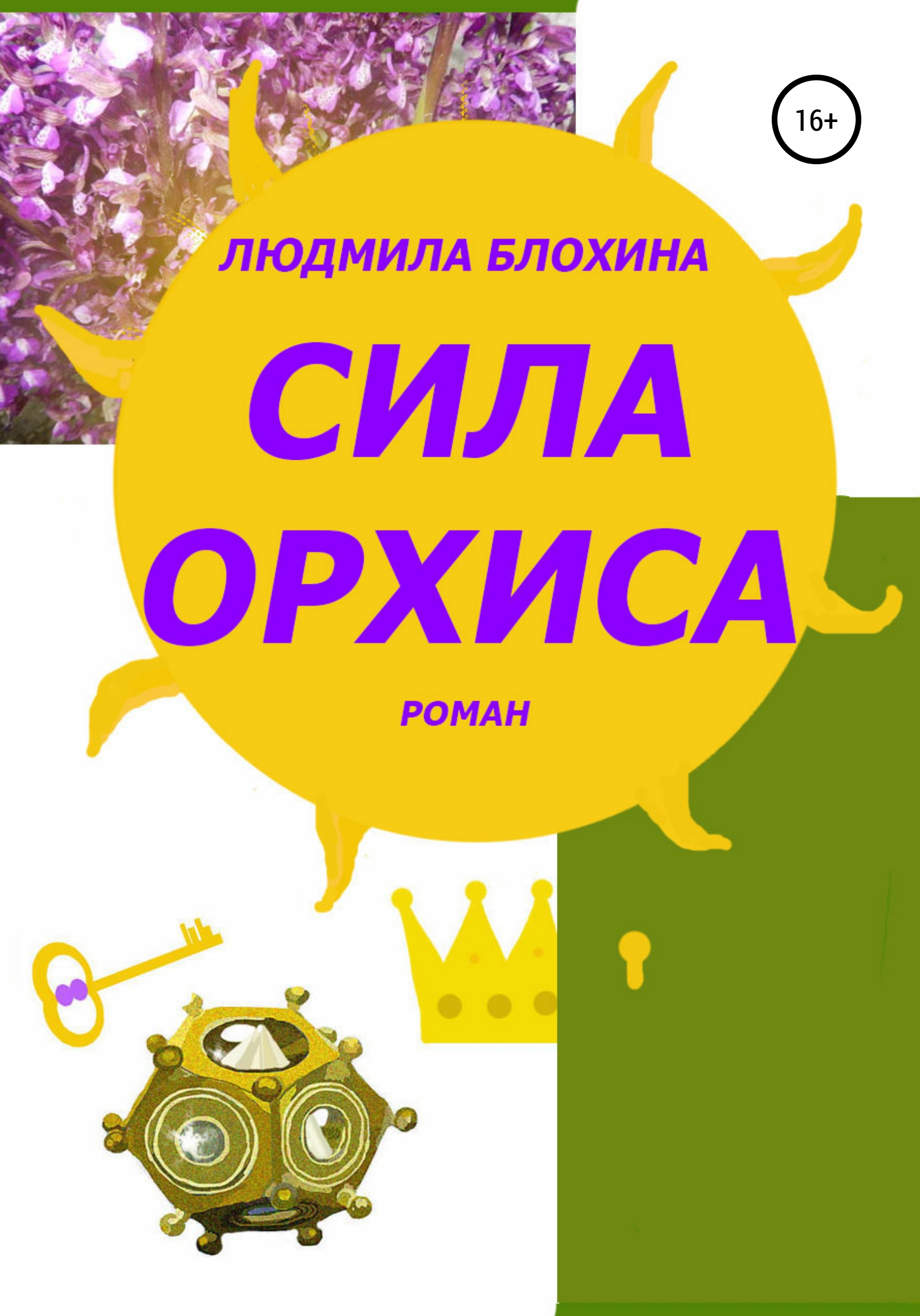 16+

ЛЮДМИЛА БЛОХИНА

СИЛА ОРХИСА

РОМАН